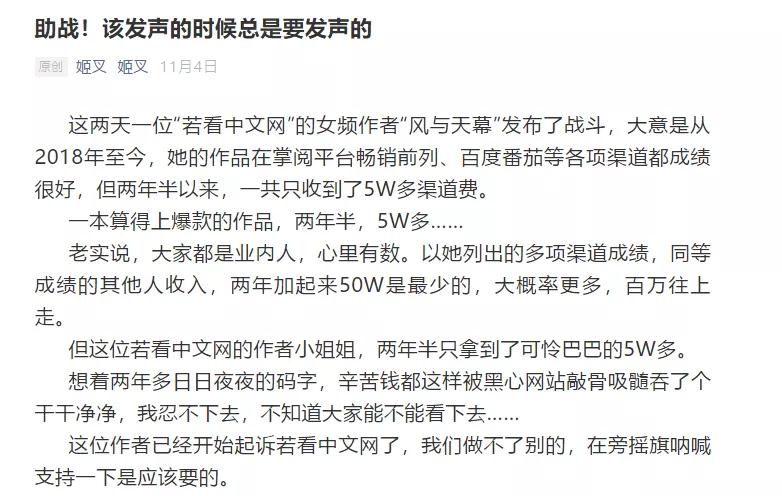 助战！该发声的时候总是要发声的

原创 姬叉 姬叉 11月4日

这两天一位“若看中文网”的女频作者“风与天幕”发布了战斗，大意是从2018年至今，她的作品在掌阅平台畅销前列、百度番茄等各项渠道都成绩很好，但两年半以来，一共只收到了5W多渠道费。

一本算得上爆款的作品，两年半，5W多……

老实说，大家都是业内人，心里有数。以她列出的多项渠道成绩，同等成绩的其他人收入，两年加起来50W是最少的，大概率更多，百万往上走。

但这位若看中文网的作者小姐姐，两年半只拿到了可怜巴巴的5W多。

想着两年多日日夜夜的码字，辛苦钱都这样被黑心网站敲骨吸髓吞了个干干净净，我忍不下去，不知道大家能不能看下去……

这位作者已经开始起诉若看中文网了，我们做不了别的，在旁摇旗呐喊支持一下是应该要的。